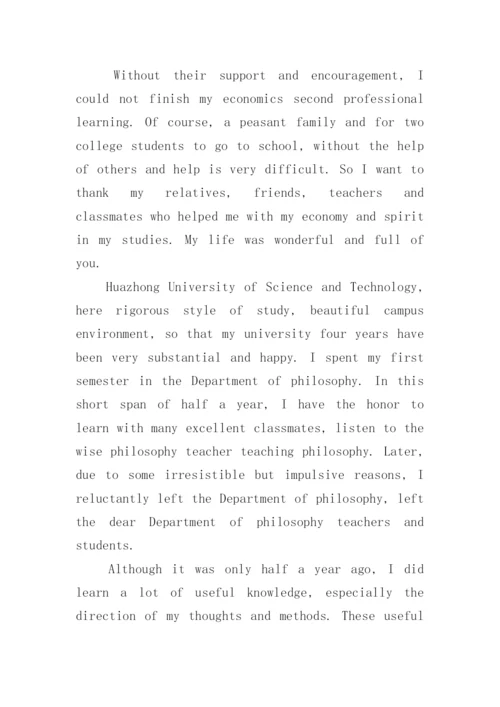 Without their support and encouragement, I could not finish my economics second professional learning. Of course, a peasant family and for two college students to go to school, without the help of others and help is very difficult. So I want to thank my relatives, friends, teachers and classmates who helped me with my economy and spirit in my studies. My life was wonderful and full of you.

Huazhong University of Science and Technology, here rigorous style of study, beautiful campus environment, so that my university four years have been very substantial and happy. I spent my first semester in the Department of philosophy. In this short span of half a year, I have the honor to learn with many excellent classmates, listen to the wise philosophy teacher teaching philosophy. Later, due to some irresistible but impulsive reasons, I reluctantly left the Department of philosophy, left the dear Department of philosophy teachers and students.

Although it was only half a year ago, I did learn a lot of useful knowledge, especially the direction of my thoughts and methods. These useful